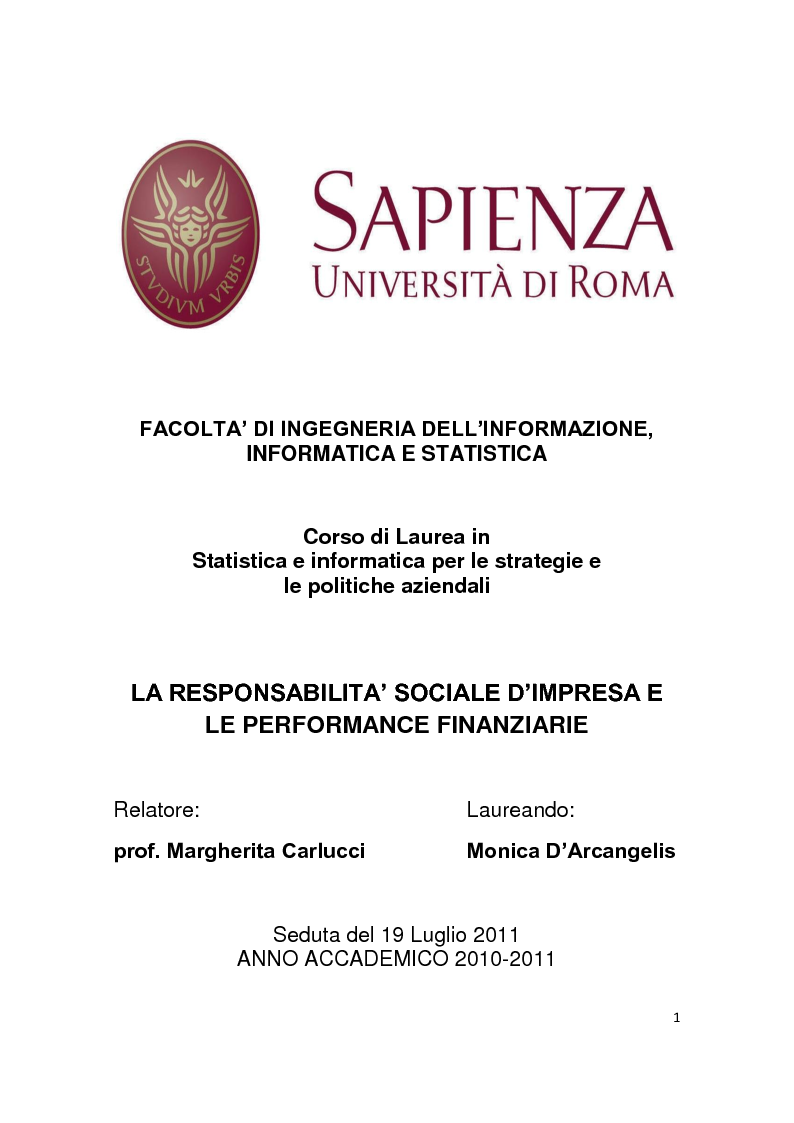 STVDIVM VRBIS

SAPIENZA
UNIVERSITÀ DI ROMA

FACOLTA' DI INGEGNERIA DELL'INFORMAZIONE, INFORMATICA E STATISTICA

Corso di Laurea in
Statistica e informatica per le strategie e le politiche aziendali

LA RESPONSABILITA' SOCIALE D'IMPRESA E LE PERFORMANCE FINANZIARIE

Relatore:
prof. Margherita Carlucci

Laureando:
Monica D'Arcangelis

Seduta del 19 Luglio 2011
ANNO ACCADEMICO 2010-2011

1